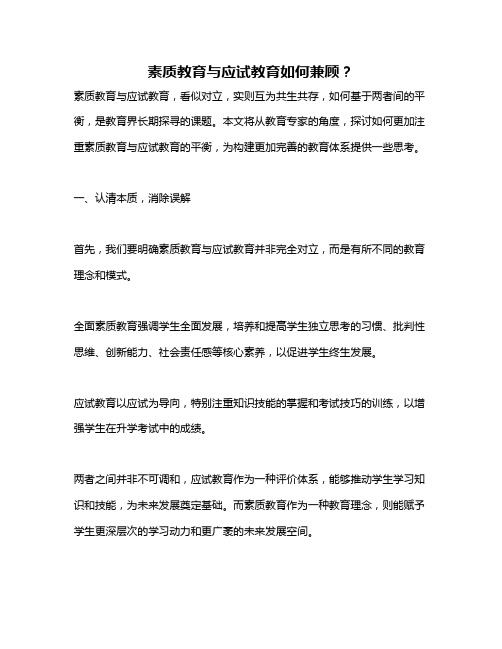 素质教育与应试教育如何兼顾？

素质教育与应试教育，看似对立，实则互为共生共存，如何基于两者间的平衡，是教育界长期探寻的课题。本文将从教育专家的角度，探讨如何更加注重素质教育与应试教育的平衡，为构建更加完善的教育体系提供一些思考。

一、认清本质，消除误解

首先，我们要明确素质教育与应试教育并非完全对立，而是有所不同的教育理念和模式。

全面素质教育强调学生全面发展，培养和提高学生独立思考的习惯、批判性思维、创新能力、社会责任感等核心素养，以促进学生终生发展。

应试教育以应试为导向，特别注重知识技能的掌握和考试技巧的训练，以增强学生在升学考试中的成绩。

两者之间并非不可调和，应试教育作为一种评价体系，能够推动学生学习知识和技能，为未来发展奠定基础。而素质教育作为一种教育理念，则能赋予学生更深层次的学习动力和更广袤的未来发展空间。